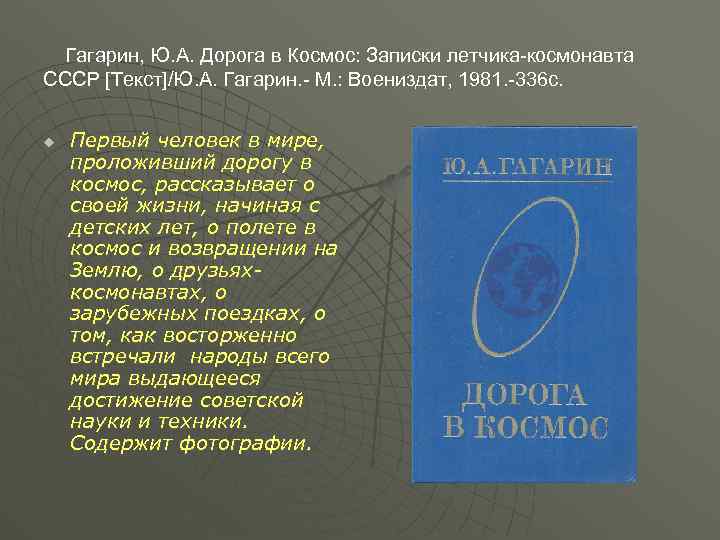 Гагарин, Ю.А. Дорога в Космос: Записки летчика-космонавта СССР [Текст]/Ю.А. Гагарин.- М.: Воениздат, 1981.-336с.

Первый человек в мире, проложивший дорогу в космос, рассказывает о своей жизни, начиная с детских лет, о полете в космос и возвращении на Землю, о друзьях-космонавтах, о зарубежных поездках, о том, как восторженно встречали народы всего мира выдающееся достижение советской науки и техники. Содержит фотографии.

Ю.А.ГАГАРИН

ДОРОГА В КОСМОС